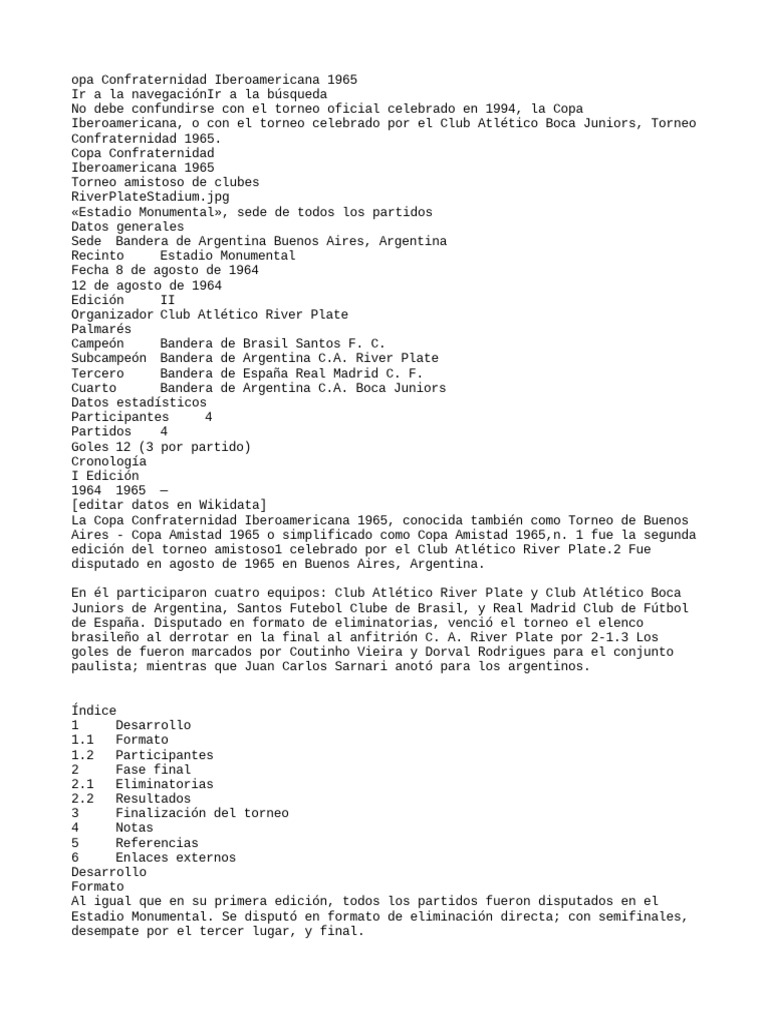 opa Confraternidad Iberoamericana 1965
Ir a la navegaciónIr a la búsqueda
No debe confundirse con el torneo oficial celebrado en 1994, la Copa Iberoamericana, o con el torneo celebrado por el Club Atlético Boca Juniors, Torneo Confraternidad 1965.
Copa Confraternidad
Iberoamericana 1965
Torneo amistoso de clubes
RiverPlateStadium.jpg
«Estadio Monumental», sede de todos los partidos
Datos generales
Sede Bandera de Argentina Buenos Aires, Argentina
Recinto Estadio Monumental
Fecha 8 de agosto de 1964
12 de agosto de 1964
Edición II
Organizador Club Atlético River Plate
Palmarés
Campeón Bandera de Brasil Santos F. C.
Subcampeón Bandera de Argentina C.A. River Plate
Tercero Bandera de España Real Madrid C. F.
Cuarto Bandera de Argentina C.A. Boca Juniors
Datos estadísticos
Participantes 4
Partidos 4
Goles 12 (3 por partido)
Cronología
I Edición
1964 1965 —
[editar datos en Wikidata]
La Copa Confraternidad Iberoamericana 1965, conocida también como Torneo de Buenos Aires - Copa Amistad 1965 o simplificado como Copa Amistad 1965,n. 1 fue la segunda edición del torneo amistoso1 celebrado por el Club Atlético River Plate.2 Fue disputado en agosto de 1965 en Buenos Aires, Argentina.

En él participaron cuatro equipos: Club Atlético River Plate y Club Atlético Boca Juniors de Argentina, Santos Futebol Clube de Brasil, y Real Madrid Club de Fútbol de España. Disputado en formato de eliminatorias, venció el torneo el elenco brasileño al derrotar en la final al anfitrión C. A. River Plate por 2-1.3 Los goles de fueron marcados por Coutinho Vieira y Dorval Rodrigues para el conjunto paulista; mientras que Juan Carlos Sarnari anotó para los argentinos.

Índice
1 Desarrollo
1.1 Formato
1.2 Participantes
2 Fase final
2.1 Eliminatorias
2.2 Resultados
3 Finalización del torneo
4 Notas
5 Referencias
6 Enlaces externos
Desarrollo
Formato
Al igual que en su primera edición, todos los partidos fueron disputados en el Estadio Monumental. Se disputó en formato de eliminación directa; con semifinales, desempate por el tercer lugar, y final.